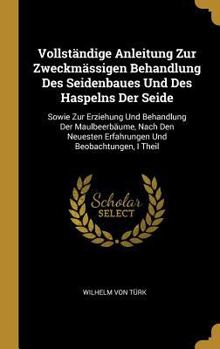 Vollständige Anleitung Zur Zweckmässigen Behandlung Des Seidenbaues Und Des Haspelns Der Seide

Sowie Zur Erziehung Und Behandlung Der Maulbeerbäume, Nach Den Neuesten Erfahrungen Und Beobachtungen, I Theil

Scholar SELECT

WILHELM VON TÜRK